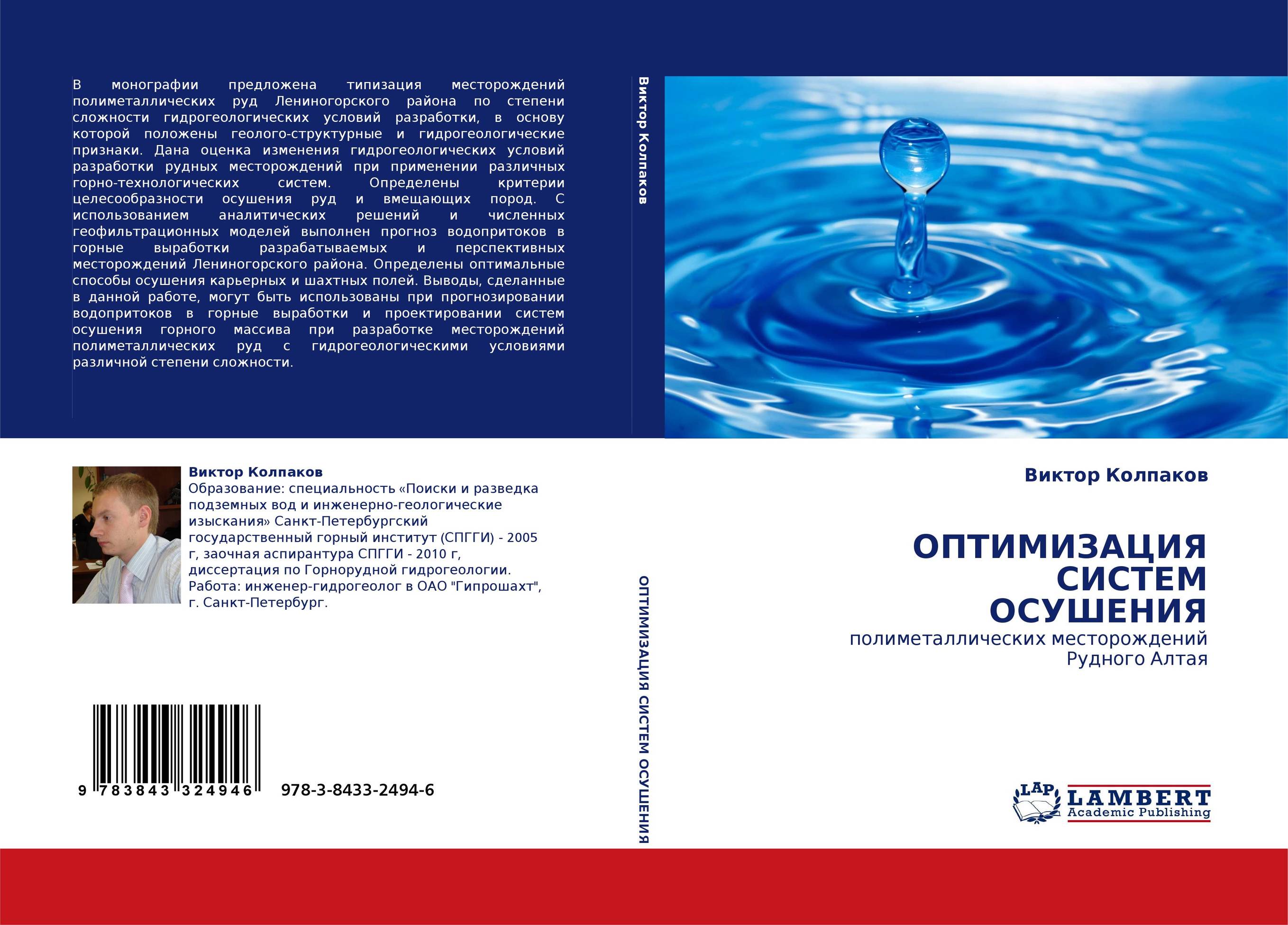 В монографии предложена типизация месторождений полиметаллических руд Лениногорского района по степени сложности гидрогеологических условий разработки, в основу которой положены геолого-структурные и гидрогеологические признаки. Дана оценка изменения гидрогеологических условий разработки рудных месторождений при применении различных горно-технологических систем. Определены критерии целесообразности осушения руд и вмещающих пород. С использованием аналитических решений и численных геофильтрационных моделей выполнен прогноз водопритоков в горные выработки разрабатываемых и перспективных месторождений Лениногорского района. Определены оптимальные способы осушения карьерных и шахтных полей. Выводы, сделанные в данной работе, могут быть использованы при прогнозировании водопритоков в горные выработки и проектировании систем осушения горного массива при разработке месторождений полиметаллических руд с гидрогеологическими условиями различной степени сложности.

Виктор Колпаков

Виктор Колпаков
Образование: специальность «Поиски и разведка подземных вод и инженерно-геологические изыскания» Санкт-Петербургский государственный горный институт (СПГГИ) - 2005 г, заочная аспирантура СПГГИ - 2010 г, диссертация по Горнорудной гидрогеологии. Работа: инженер-гидрогеолог в ОАО "Гипрошахт", г. Санкт-Петербург.

9 783843 324946

978-3-8433-2494-6

ОПТИМИЗАЦИЯ СИСТЕМ ОСУШЕНИЯ

Виктор Колпаков

ОПТИМИЗАЦИЯ СИСТЕМ ОСУШЕНИЯ
полиметаллических месторождений Рудного Алтая

LAP
LAMBERT
Academic Publishing